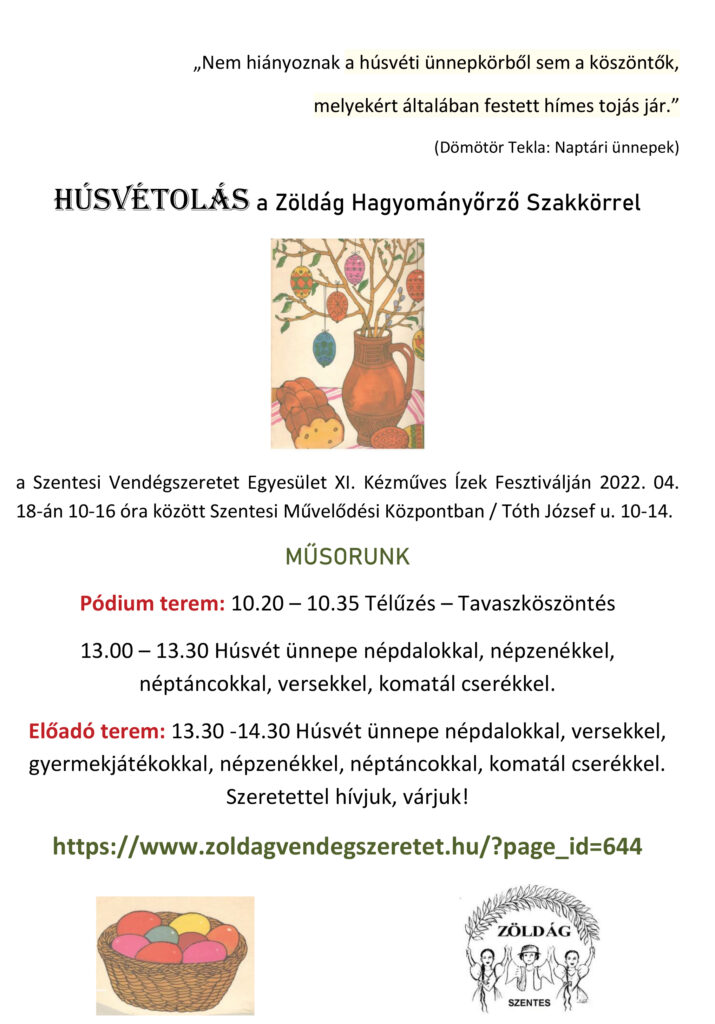 „Nem hiányoznak a húsvéti ünnepkörből sem a köszöntők, melyekért általában festett hímes tojás jár.”

(Dömötör Tekla: Naptári ünnepek)

HÚSVÉTOLÁS a Zöldág Hagyományőrző Szakkörrel

a Szentesi Vendégszeretet Egyesület XI. Kézműves Ízek Fesztiválján 2022. 04. 18-án 10-16 óra között Szentesi Művelődési Központban / Tóth József u. 10-14.

MŰSORUNK

Pódium terem: 10.20 – 10.35 Télűzés – Tavaszköszöntés

13.00 – 13.30 Húsvét ünnepe népdalokkal, népzenékkel, néptáncokkal, versekkel, komatál cserékkel.

Előadó terem: 13.30 -14.30 Húsvét ünnepe népdalokkal, versekkel, gyermekjátékokkal, népzenékkel, néptáncokkal, komatál cserékkel. Szeretettel hívjuk, várjuk!

https://www.zoldagvendegszeretet.hu/?page_id=644

ZÖLDÁG

SZENTES